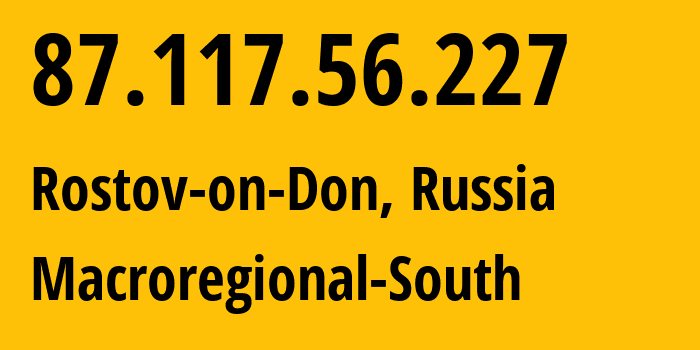 87.117.56.227

Rostov-on-Don, Russia

Macroregional-South